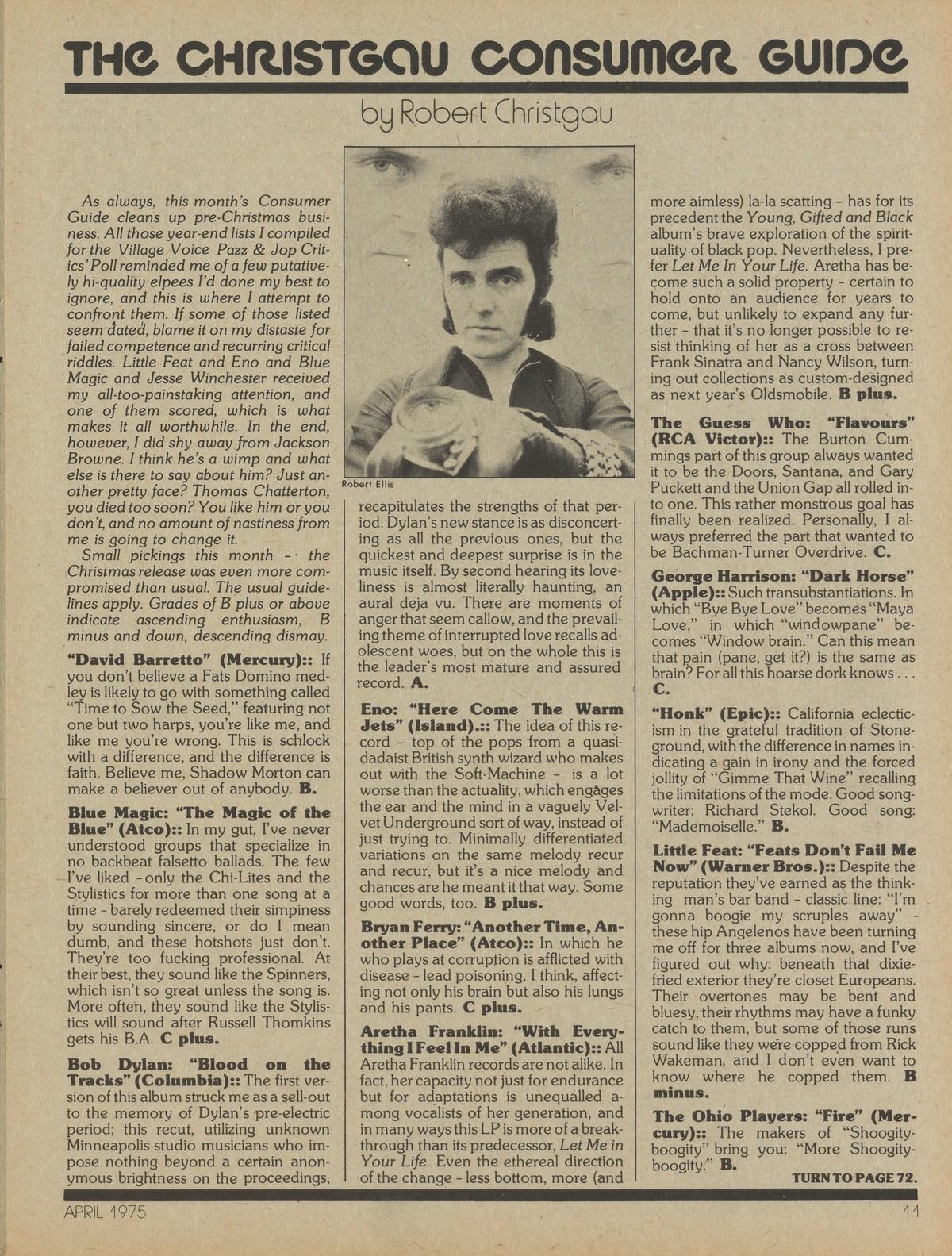 THE CHRISTGAU CONSUMER GUIDE

by Robert Christgau

As always, this month's Consumer Guide cleans up pre-Christmas business. All those year-end lists I compiled for the Village Voice Pazz & Jop Critics' Poll reminded me of a few putatively hi-quality elpees I'd done my best to ignore, and this is where I attempt to confront them. If some of those listed seem dated, blame it on my distaste for failed competence and recurring critical riddles. Little Feat and Eno and Blue Magic and Jesse Winchester received my all-too-painstaking attention, and one of them scored, which is what makes it all worthwhile. In the end, however, I did shy away from Jackson Browne. I think he's a wimp and what else is there to say about him? Just another pretty face? Thomas Chatterton, you died too soon? You like him or you don't, and no amount of nastiness from me is going to change it.

Small pickings this month - the Christmas release was even more compromised than usual. The usual guidelines apply. Grades of B plus or above indicate ascending enthusiasm, B minus and down, descending dismay.

"David Barretto" (Mercury):: If you don't believe a Fats Domino medley is likely to go with something called "Time to Sow the Seed," featuring not one but two harps, you're like me, and like me you're wrong. This is schlock with a difference, and the difference is faith. Believe me, Shadow Morton can make a believer out of anybody. B.

Blue Magic: "The Magic of the Blue" (Atco):: In my gut, I've never understood groups that specialize in no backbeat falsetto ballads. The few I've liked - only the Chi-Lites and the Stylistics for more than one song at a time - barely redeemed their simpiness by sounding sincere, or do I mean dumb, and these hotshots just don't. They're too fucking professional. At their best, they sound like the Spinners, which isn't so great unless the song is. More often, they sound like the Stylistics will sound after Russell Thomkins gets his B.A. C plus.

Bob Dylan: "Blood on the Tracks" (Columbia):: The first version of this album struck me as a sell-out to the memory of Dylan's pre-electric period; this recut, utilizing unknown Minneapolis studio musicians who impose nothing beyond a certain anonymous brightness on the proceedings,

Robert Ellis

recapitulates the strengths of that period. Dylan's new stance is as disconcerting as all the previous ones, but the quickest and deepest surprise is in the music itself. By second hearing its loveliness is almost literally haunting, an aural deja vu. There are moments of anger that seem callow, and the prevailing theme of interrupted love recalls adolescent woes, but on the whole this is the leader's most mature and assured record. A.

Eno: "Here Come The Warm Jets" (Island).:: The idea of this record - top of the pops from a quasi-dadaist British synth wizard who makes out with the Soft-Machine - is a lot worse than the actuality, which engages the ear and the mind in a vaguely Velvet Underground sort of way, instead of just trying to. Minimally differentiated variations on the same melody recur and recur, but it's a nice melody and chances are he meant it that way. Some good words, too. B plus.

Bryan Ferry: "Another Time, Another Place" (Atco):: In which he who plays at corruption is afflicted with disease - lead poisoning, I think, affecting not only his brain but also his lungs and his pants. C plus.

Aretha Franklin: "With Everything I Feel In Me" (Atlantic):: All Aretha Franklin records are not alike. In fact, her capacity not just for endurance but for adaptations is unequalled among vocalists of her generation, and in many ways this LP is more of a breakthrough than its predecessor, Let Me in Your Life. Even the ethereal direction of the change - less bottom, more (and more aimless) la-la scatting - has for its precedent the Young, Gifted and Black album's brave exploration of the spirituality of black pop. Nevertheless, I prefer Let Me In Your Life. Aretha has become such a solid property - certain to hold onto an audience for years to come, but unlikely to expand any further - that it's no longer possible to resist thinking of her as a cross between Frank Sinatra and Nancy Wilson, turning out collections as custom-designed as next year's Oldsmobile. B plus.

The Guess Who: "Flavours" (RCA Victor):: The Burton Cummings part of this group always wanted it to be the Doors, Santana, and Gary Puckett and the Union Gap all rolled into one. This rather monstrous goal has finally been realized. Personally, I always preferred the part that wanted to be Bachman-Turner Overdrive. C.

George Harrison: "Dark Horse" (Apple):: Such transubstantiations. In which "Bye Bye Love" becomes "Maya Love," in which "windowpane" becomes "Window brain." Can this mean that pain (pane, get it?) is the same as brain? For all this hoarse dork knows . . . C.

"Honk" (Epic):: California eclecticism in the grateful tradition of Stoneground, with the difference in names indicating a gain in irony and the forced jollity of "Gimme That Wine" recalling the limitations of the mode. Good songwriter: Richard Stekol. Good song: "Mademoiselle." B.

Little Feat: "Feats Don't Fail Me Now" (Warner Bros.):: Despite the reputation they've earned as the thinking man's bar band - classic line: "I'm gonna boogie my scruples away" - these hip Angelenos have been turning me off for three albums now, and I've figured out why: beneath that dixie-fried exterior they're closet Europeans. Their overtones may be bent and bluesy, their rhythms may have a funky catch to them, but some of those runs sound like they were copped from Rick Wakeman, and I don't even want to know where he copped them. B minus.

The Ohio Players: "Fire" (Mercury):: The makers of "Shoogity-boogity" bring you: "More Shoogity-boogity." B.

TURN TO PAGE 72.

APRIL 1975

11